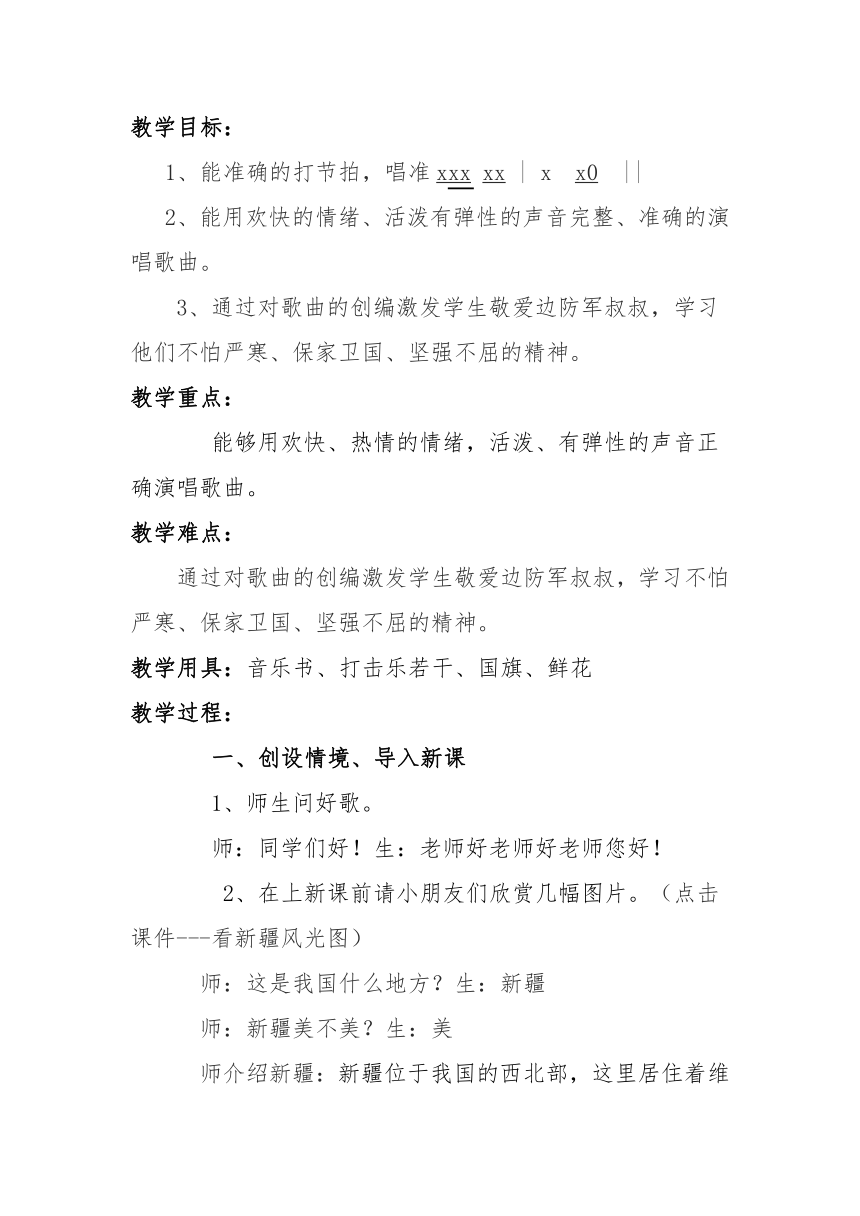 教学目标：

1、能准确的打节拍，唱准 xxx xx | x x0 ||

2、能用欢快的情绪、活泼有弹性的声音完整、准确的演唱歌曲。

3、通过对歌曲的创编激发学生敬爱边防军叔叔，学习他们不怕严寒、保家卫国、坚强不屈的精神。

教学重点：

能够用欢快、热情的情绪，活泼、有弹性的声音正确演唱歌曲。

教学难点：

通过对歌曲的创编激发学生敬爱边防军叔叔，学习不怕严寒、保家卫国、坚强不屈的精神。

教学用具：音乐书、打击乐若干、国旗、鲜花

教学过程：

一、创设情境、导入新课

1、师生问好歌。

师：同学们好！生：老师好老师好老师您好！

2、在上新课前请小朋友们欣赏几幅图片。（点击课件---看新疆风光图）

师：这是我国什么地方？生：新疆

师：新疆美不美？生：美

师介绍新疆：新疆位于我国的西北部，这里居住着维